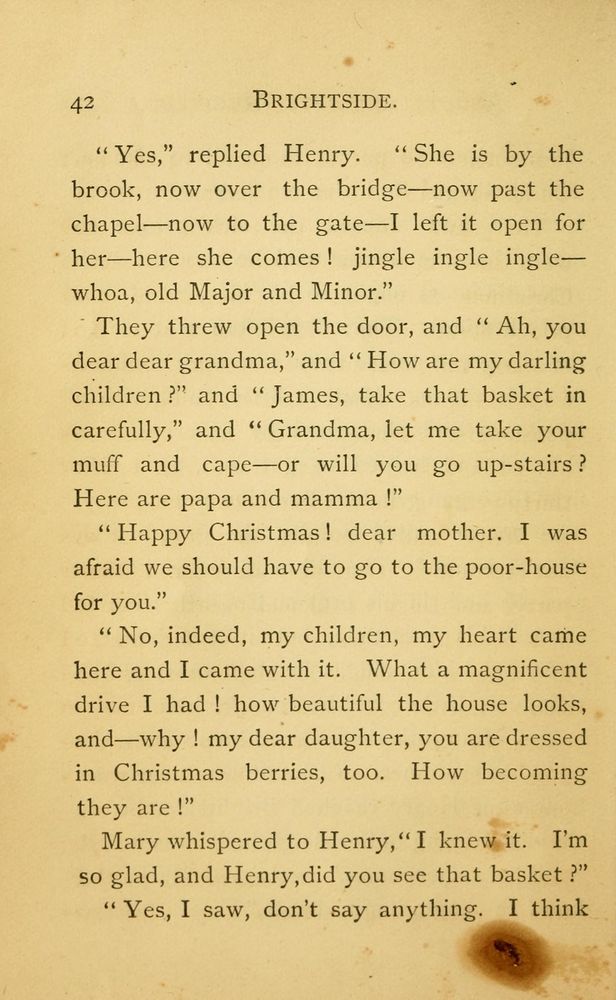 42 BRIGHTSIDE.

"Yes," replied Henry. "She is by the brook, now over the bridge—now past the chapel—now to the gate—I left it open for her—here she comes! jingle ingle ingle—whoa, old Major and Minor."

They threw open the door, and "Ah, you dear dear grandma," and "How are my darling children?" and "James, take that basket in carefully," and "Grandma, let me take your muff and cape—or will you go up-stairs? Here are papa and mamma!"

"Happy Christmas! dear mother. I was afraid we should have to go to the poor-house for you."

"No, indeed, my children, my heart came here and I came with it. What a magnificent drive I had! how beautiful the house looks, and—why! my dear daughter, you are dressed in Christmas berries, too. How becoming they are!"

Mary whispered to Henry, "I knew it. I'm so glad, and Henry, did you see that basket?"

"Yes, I saw, don't say anything. I think